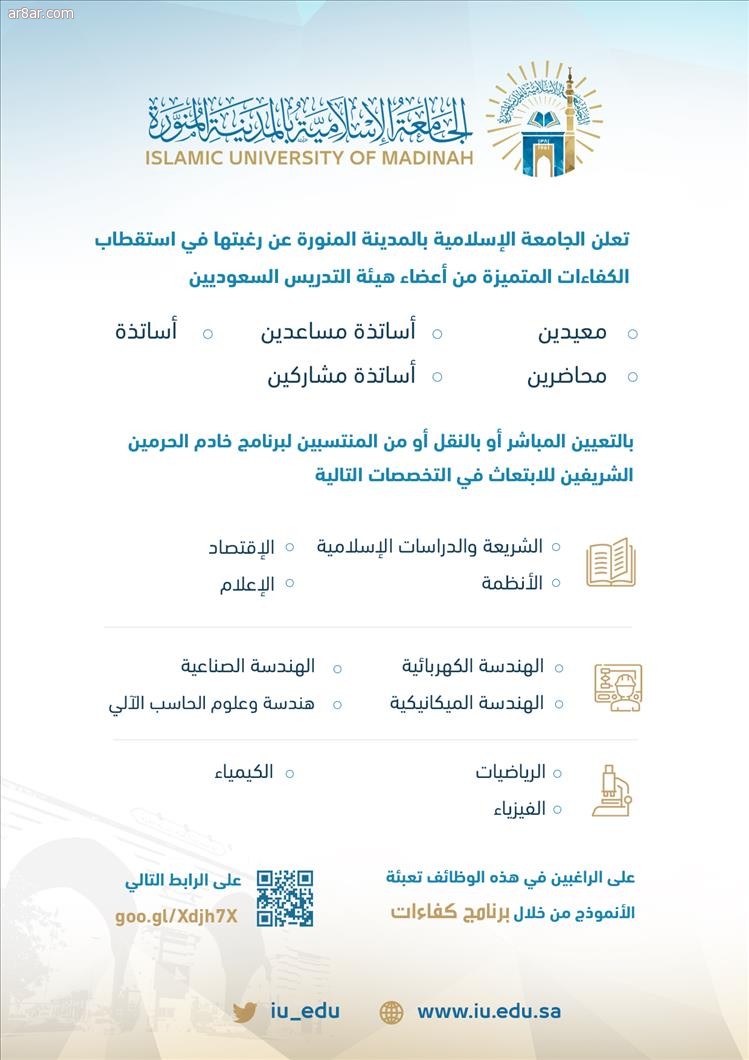 ar8ar.com

الجامعة الإسلامية بالمدينة المنورة
ISLAMIC UNIVERSITY OF MADINAH

تعلن الجامعة الإسلامية بالمدينة المنورة عن رغبتها في استقطاب الكفاءات المتميزة من أعضاء هيئة التدريس السعوديين

معيدين
أساتذة مساعدين
أساتذة
محاضرين
أساتذة مشاركين

بالتعيين المباشر أو بالنقل أو من المنتسبين لبرنامج خادم الحرمين الشريفين للابتعاث في التخصصات التالية

الشريعة والدراسات الإسلامية
الإقتصاد
الأنظمة
الإعلام

الهندسة الكهربائية
الهندسة الصناعية
الهندسة الميكانيكية
هندسة وعلوم الحاسب الآلي

الرياضيات
الكيمياء
الفيزياء

على الراغبين في هذه الوظائف تعبئة الأنموذج من خلال برنامج كفاءات

على الرابط التالي
goo.gl/Xdjh7X

iu_edu
www.iu.edu.sa